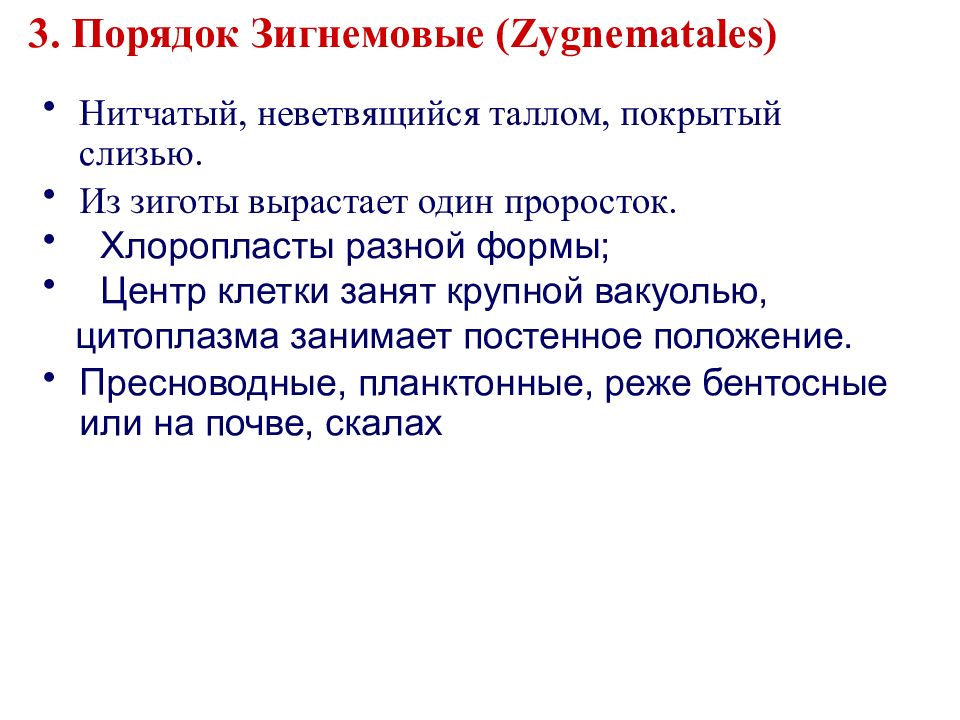 3. Порядок Зигнемовые (Zygnematales)

• Нитчатый, неветвящийся таллом, покрытый слизью.
• Из зиготы вырастает один проросток.
• Хлоропласты разной формы;
• Центр клетки занят крупной вакуолью, цитоплазма занимает постенное положение.
• Пресноводные, планктонные, реже бентосные или на почве, скалах